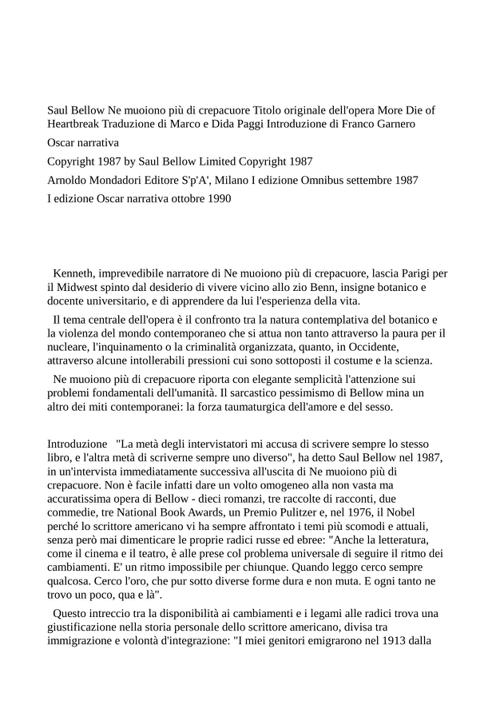 Saul Bellow Ne muoiono più di crepacuore Titolo originale dell'opera More Die of Heartbreak Traduzione di Marco e Dida Paggi Introduzione di Franco Garnero

Oscar narrativa

Copyright 1987 by Saul Bellow Limited Copyright 1987

Arnoldo Mondadori Editore S'p'A', Milano I edizione Omnibus settembre 1987

I edizione Oscar narrativa ottobre 1990

Kenneth, imprevedibile narratore di Ne muoiono più di crepacuore, lascia Parigi per il Midwest spinto dal desiderio di vivere vicino allo zio Benn, insigne botanico e docente universitario, e di apprendere da lui l'esperienza della vita.

Il tema centrale dell'opera è il confronto tra la natura contemplativa del botanico e la violenza del mondo contemporaneo che si attua non tanto attraverso la paura per il nucleare, l'inquinamento o la criminalità organizzata, quanto, in Occidente, attraverso alcune intollerabili pressioni cui sono sottoposti il costume e la scienza.

Ne muoiono più di crepacuore riporta con elegante semplicità l'attenzione sui problemi fondamentali dell'umanità. Il sarcastico pessimismo di Bellow mina un altro dei miti contemporanei: la forza taumaturgica dell'amore e del sesso.

Introduzione "La metà degli intervistatori mi accusa di scrivere sempre lo stesso libro, e l'altra metà di scriverne sempre uno diverso", ha detto Saul Bellow nel 1987, in un'intervista immediatamente successiva all'uscita di Ne muoiono più di crepacuore. Non è facile infatti dare un volto omogeneo alla non vasta ma accuratissima opera di Bellow - dieci romanzi, tre raccolte di racconti, due commedie, tre National Book Awards, un Premio Pulitzer e, nel 1976, il Nobel perché lo scrittore americano vi ha sempre affrontato i temi più scomodi e attuali, senza però mai dimenticare le proprie radici russe ed ebree: "Anche la letteratura, come il cinema e il teatro, è alle prese col problema universale di seguire il ritmo dei cambiamenti. E' un ritmo impossibile per chiunque. Quando leggo cerco sempre qualcosa. Cerco l'oro, che pur sotto diverse forme dura e non muta. E ogni tanto ne trovo un poco, qua e là".

Questo intreccio tra la disponibilità ai cambiamenti e i legami alle radici trova una giustificazione nella storia personale dello scrittore americano, divisa tra immigrazione e volontà d'integrazione: "I miei genitori emigrarono nel 1913 dalla